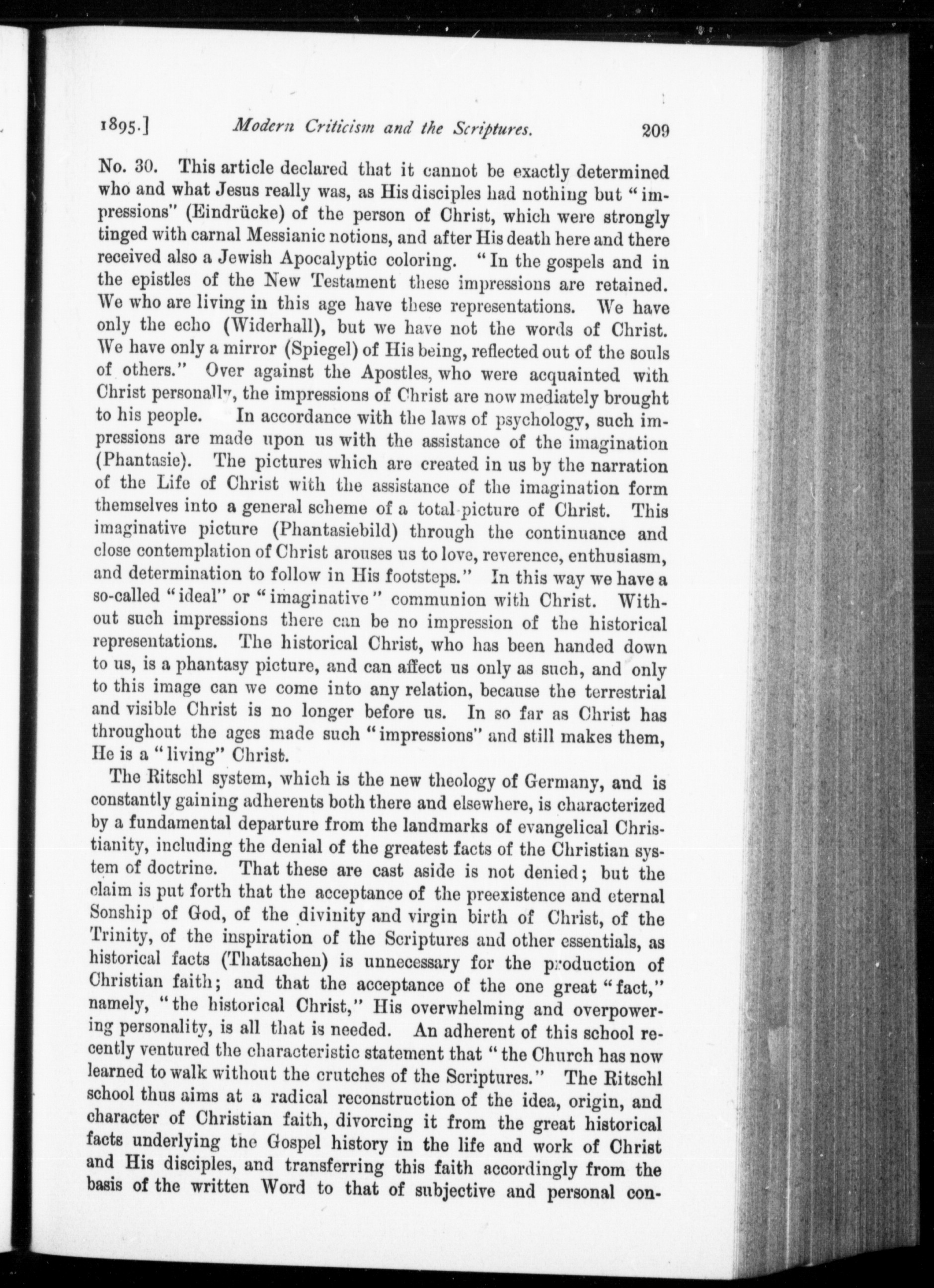 1895.] Modern Criticism and the Scriptures. 209

No. 30. This article declared that it cannot be exactly determined who and what Jesus really was, as His disciples had nothing but "impressions" (Eindrücke) of the person of Christ, which were strongly tinged with carnal Messianic notions, and after His death here and there received also a Jewish Apocalyptic coloring. "In the gospels and in the epistles of the New Testament these impressions are retained. We who are living in this age have these representations. We have only the echo (Widerhall), but we have not the words of Christ. We have only a mirror (Spiegel) of His being, reflected out of the souls of others." Over against the Apostles, who were acquainted with Christ personally, the impressions of Christ are now mediately brought to his people. In accordance with the laws of psychology, such impressions are made upon us with the assistance of the imagination (Phantasie). The pictures which are created in us by the narration of the Life of Christ with the assistance of the imagination form themselves into a general scheme of a total picture of Christ. This imaginative picture (Phantasiebild) through the continuance and close contemplation of Christ arouses us to love, reverence, enthusiasm, and determination to follow in His footsteps." In this way we have a so-called "ideal" or "imaginative" communion with Christ. Without such impressions there can be no impression of the historical representations. The historical Christ, who has been handed down to us, is a phantasy picture, and can affect us only as such, and only to this image can we come into any relation, because the terrestrial and visible Christ is no longer before us. In so far as Christ has throughout the ages made such "impressions" and still makes them, He is a "living" Christ.

The Ritschl system, which is the new theology of Germany, and is constantly gaining adherents both there and elsewhere, is characterized by a fundamental departure from the landmarks of evangelical Christianity, including the denial of the greatest facts of the Christian system of doctrine. That these are cast aside is not denied; but the claim is put forth that the acceptance of the preexistence and eternal Sonship of God, of the divinity and virgin birth of Christ, of the Trinity, of the inspiration of the Scriptures and other essentials, as historical facts (Thatsachen) is unnecessary for the production of Christian faith; and that the acceptance of the one great "fact," namely, "the historical Christ," His overwhelming and overpowering personality, is all that is needed. An adherent of this school recently ventured the characteristic statement that "the Church has now learned to walk without the crutches of the Scriptures." The Ritschl school thus aims at a radical reconstruction of the idea, origin, and character of Christian faith, divorcing it from the great historical facts underlying the Gospel history in the life and work of Christ and His disciples, and transferring this faith accordingly from the basis of the written Word to that of subjective and personal con-